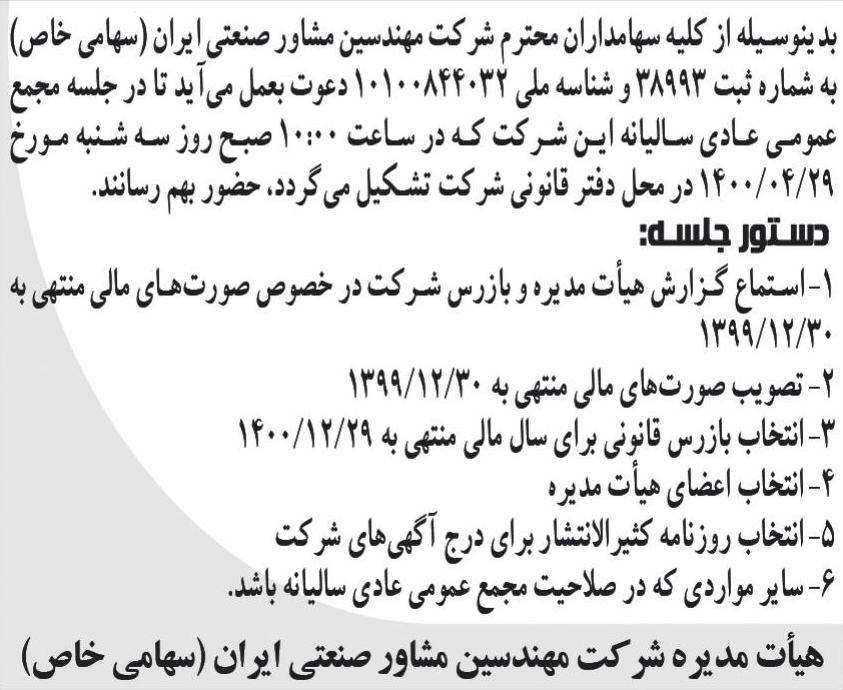 بدینوسیله از کلیه سهامداران محترم شرکت مهندسین مشاور صنعتی ایران (سهامی خاص) به شماره ثبت ۳۸۹۹۳ و شناسه ملی ۱۰۱۰۰۸۴۴۰۳۲ دعوت بعمل می‌آید تا در جلسه مجمع عمومی عادی سالیانه این شرکت که در ساعت ۱۰:۰۰ صبح روز سه شنبه مورخ ۱۴۰۰/۰۴/۲۹ در محل دفتر قانونی شرکت تشکیل می گردد، حضور بهم رسانند.

دستور جلسه:

۱- استماع گزارش هیأت مدیره و بازرس شرکت در خصوص صورت‌های مالی منتهی به ۱۳۹۹/۱۲/۳۰

۲- تصویب صورت‌های مالی منتهی به ۱۳۹۹/۱۲/۳۰

۳- انتخاب بازرس قانونی برای سال مالی منتهی به ۱۴۰۰/۱۲/۲۹

۴- انتخاب اعضای هیأت مدیره

۵- انتخاب روزنامه کثیرالانتشار برای درج آگهی‌های شرکت

۶- سایر مواردی که در صلاحیت مجمع عمومی عادی سالیانه باشد.

هیأت مدیره شرکت مهندسین مشاور صنعتی ایران (سهامی خاص)